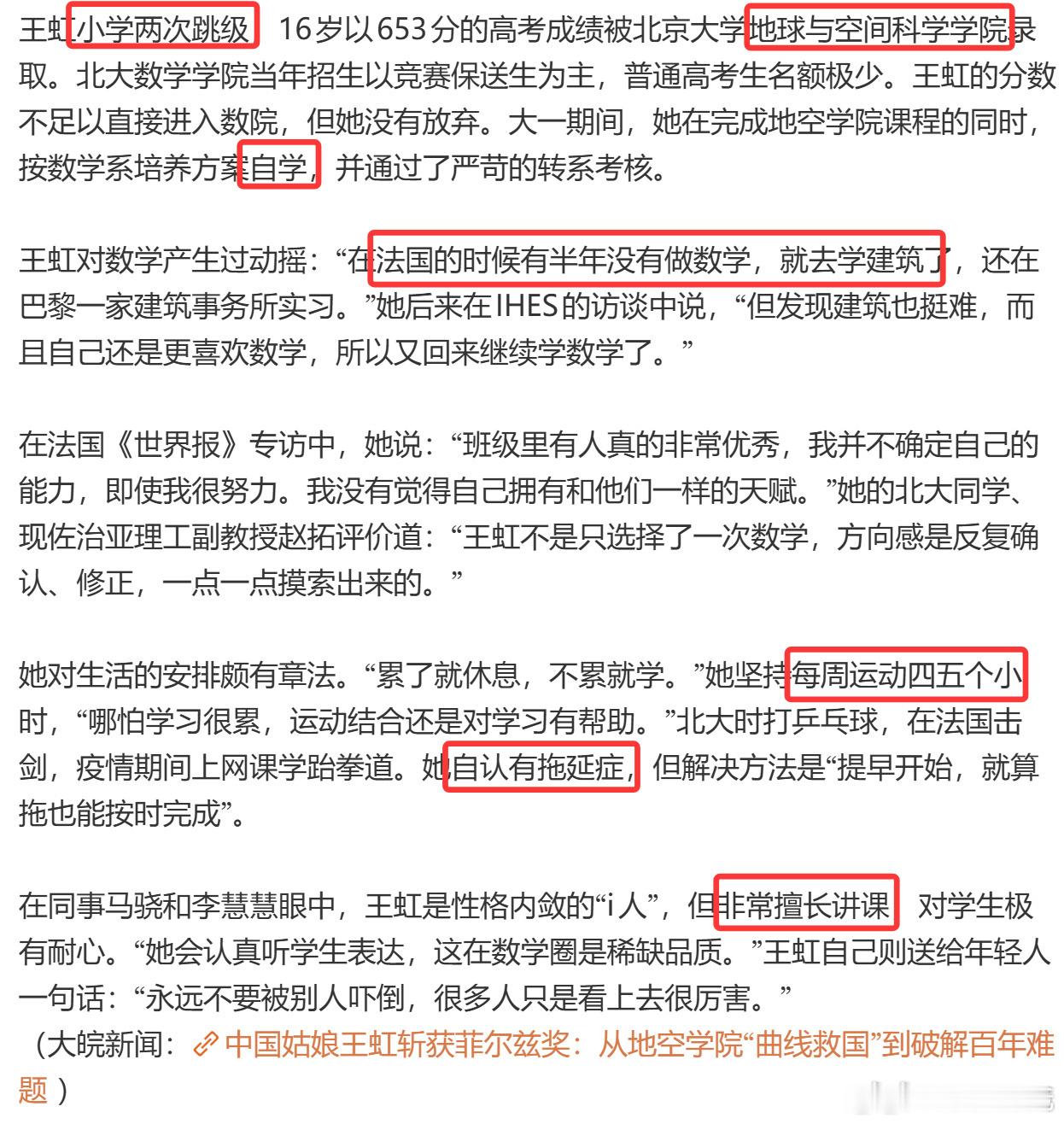 王虹小学两次跳级，16岁以653分的高考成绩被北京大学地球与空间科学学院录取。北大数学学院当年招生以竞赛保送生为主，普通高考生名额极少。王虹的分数不足以直接进入数院，但她没有放弃。大一期间，她在完成地空学院课程的同时，按数学系培养方案自学，并通过了严苛的转系考核。

王虹对数学产生过动摇：“在法国的时候有半年没有做数学，就去学建筑了，还在巴黎一家建筑事务所实习。”她后来在IHES的访谈中说，“但发现建筑也挺难，而且自己还是更喜欢数学，所以又回来继续学数学了。”

在法国《世界报》专访中，她说：“班级里有人真的非常优秀，我并不确定自己的能力，即使我很努力。我没有觉得自己拥有和他们一样的天赋。”她的北大同学、现佐治亚理工副教授赵拓评价道：“王虹不是只选择了一次数学，方向感是反复确认、修正，一点一点摸索出来的。”

她对生活的安排颇有章法。“累了就休息，不累就学。”她坚持每周运动四五个小时，“哪怕学习很累，运动结合还是对学习有帮助。”北大时打乒乓球，在法国击剑，疫情期间上网课学跆拳道。她自认有拖延症，但解决方法是“提早开始，就算拖也能按时完成”。

在同事马骁和李慧慧眼中，王虹是性格内敛的“i人”，但非常擅长讲课，对学生极有耐心。“她会认真听学生表达，这在数学圈是稀缺品质。”王虹自己则送给年轻人一句话：“永远不要被别人吓倒，很多人只是看上去很厉害。”
（大皖新闻：中国姑娘王虹斩获菲尔兹奖：从地空学院“曲线救国”到破解百年难题）